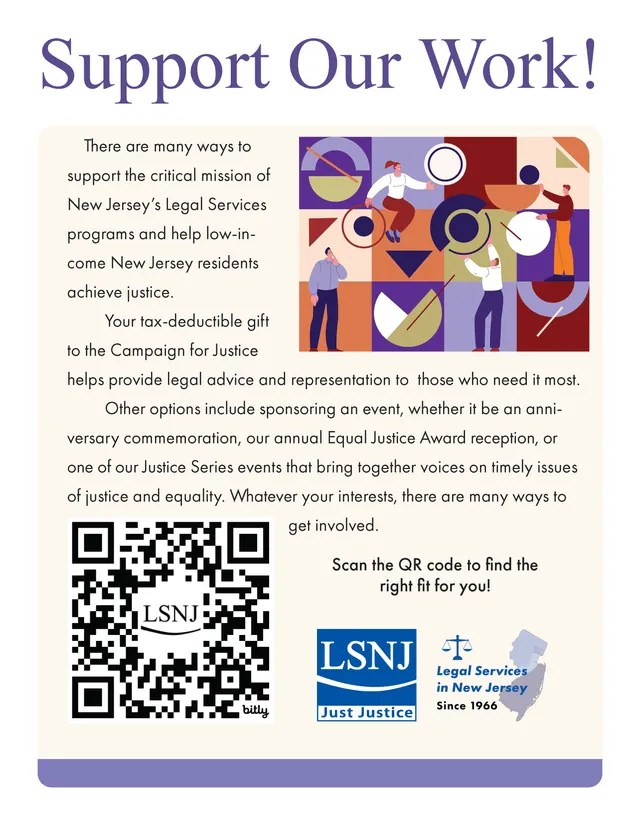 Support Our Work!

There are many ways to support the critical mission of New Jersey's Legal Services programs and help low-income New Jersey residents achieve justice.

Your tax-deductible gift to the Campaign for Justice helps provide legal advice and representation to those who need it most.

Other options include sponsoring an event, whether it be an anniversary commemoration, our annual Equal Justice Award reception, or one of our Justice Series events that bring together voices on timely issues of justice and equality. Whatever your interests, there are many ways to get involved.

Scan the QR code to find the right fit for you!

LSNJ

bitly

LSNJ
Just Justice

Legal Services in New Jersey
Since 1966